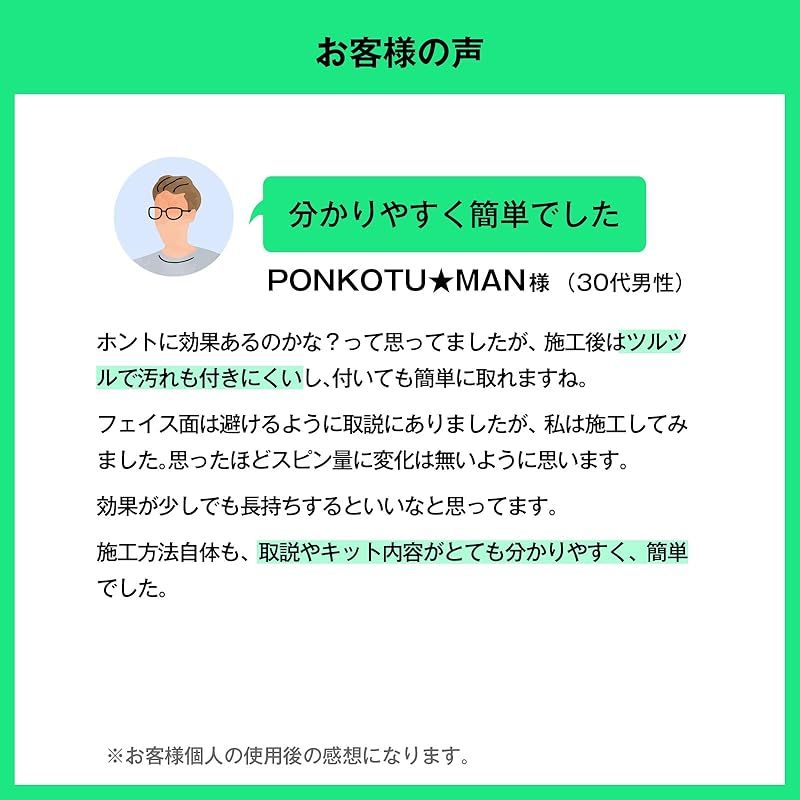 お客様の声

分かりやすく簡単でした

PONKOTU★MAN様（30代男性）

ホントに効果あるのかな？って思ってましたが、施工後はツルツルで汚れも付きにくいし､付いても簡単に取れますね。

フェイス面は避けるように取説にありましたが、私は施工してみました。思ったほどスピン量に変化は無いように思います。

効果が少しでも長持ちするといいなと思ってます。

施工方法自体も、取説やキット内容がとても分かりやすく、簡単でした。

※お客様個人の使用後の感想になります。